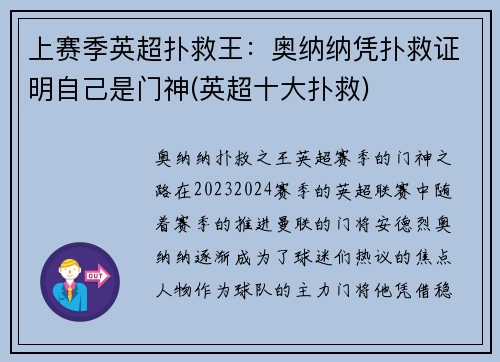 上赛季英超扑救王：奥纳纳凭扑救证明自己是门神(英超十大扑救)

奥纳纳扑救之王英超赛季的门神之路在20232024赛季的英超联赛中随着赛季的推进曼联的门将安德烈奥纳纳逐渐成为了球迷们热议的焦点人物作为球队的主力门将他凭借稳

OUT